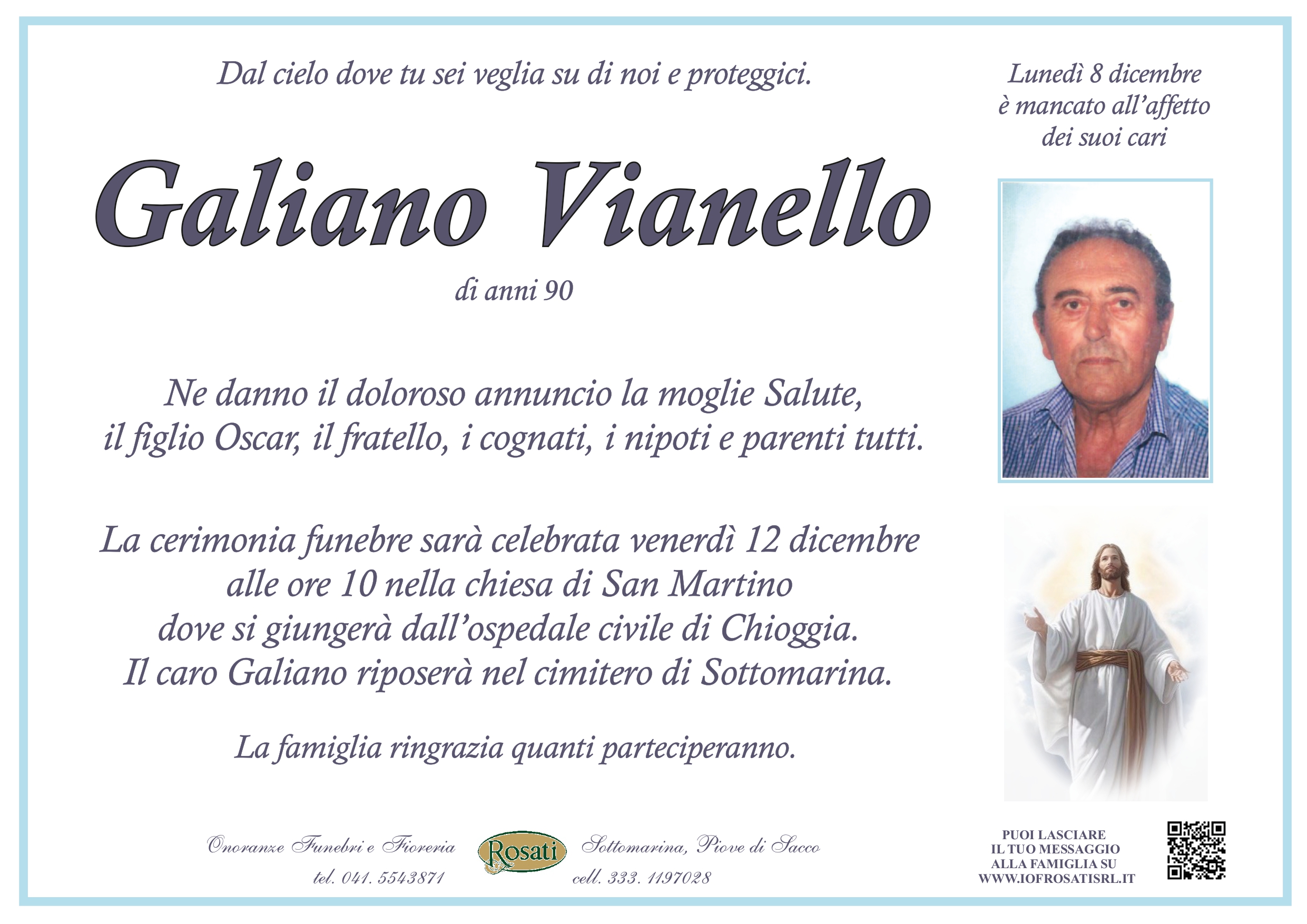 Dal cielo dove tu sei veglia su di noi e proteggici.

Galiano Vianello

di anni 90

Ne danno il doloroso annuncio la moglie Salute, il figlio Oscar, il fratello, i cognati, i nipoti e parenti tutti.

La cerimonia funebre sarà celebrata venerdì 12 dicembre alle ore 10 nella chiesa di San Martino dove si giungerà dall'ospedale civile di Chioggia. Il caro Galiano riposerà nel cimitero di Sottomarina.

La famiglia ringrazia quanti parteciperanno.

Lunedì 8 dicembre
è mancato all'affetto
dei suoi cari

Onoranze Funebri e Fioreria
tel. 041. 5543871

Rosati

Sottomarina, Piove di Sacco
cell. 333. 1197028

PUOI LASCIARE
IL TUO MESSAGGIO
ALLA FAMIGLIA SU
WWW.IOFROSATISRL.IT